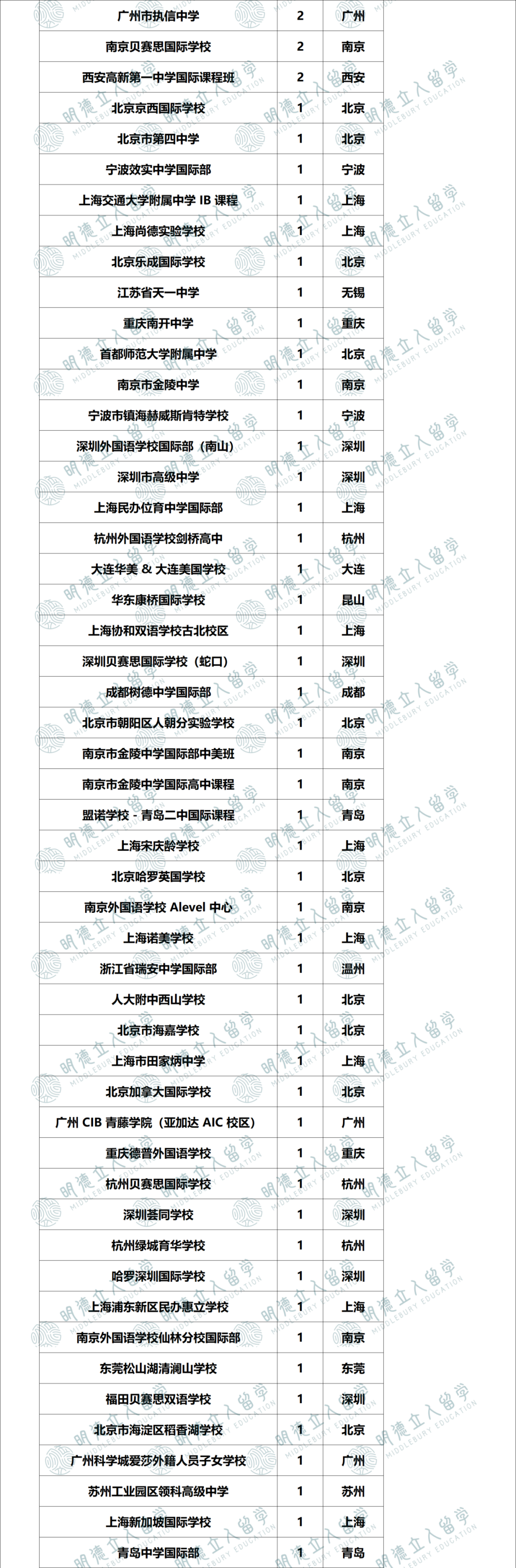 | 广州市执信中学 | 2 | 广州 |
|---|---|---|
| 南京贝赛思国际学校 | 2 | 南京 |
| 西安高新第一中学国际课程班 | 2 | 西安 |
| 北京京西国际学校 | 1 | 北京 |
| 北京市第四中学 | 1 | 北京 |
| 宁波效实中学国际部 | 1 | 宁波 |
| 上海交通大学附属中学 IB 课程 | 1 | 上海 |
| 上海尚德实验学校 | 1 | 上海 |
| 北京乐成国际学校 | 1 | 北京 |
| 江苏省天一中学 | 1 | 无锡 |
| 重庆南开中学 | 1 | 重庆 |
| 首都师范大学附属中学 | 1 | 北京 |
| 南京市金陵中学 | 1 | 南京 |
| 宁波市镇海赫威斯肯特学校 | 1 | 宁波 |
| 深圳外国语学校国际部（南山） | 1 | 深圳 |
| 深圳市高级中学 | 1 | 深圳 |
| 上海民办位育中学国际部 | 1 | 上海 |
| 杭州外国语学校剑桥高中 | 1 | 杭州 |
| 大连华美 & 大连美国学校 | 1 | 大连 |
| 华东康桥国际学校 | 1 | 昆山 |
| 上海协和双语学校古北校区 | 1 | 上海 |
| 深圳贝赛思国际学校（蛇口） | 1 | 深圳 |
| 成都树德中学国际部 | 1 | 成都 |
| 北京市朝阳区人朝分实验学校 | 1 | 北京 |
| 南京市金陵中学国际部中美班 | 1 | 南京 |
| 南京市金陵中学国际高中课程 | 1 | 南京 |
| 盟诺学校 - 青岛二中国际课程 | 1 | 青岛 |
| 上海宋庆龄学校 | 1 | 上海 |
| 北京哈罗英国学校 | 1 | 北京 |
| 南京外国语学校 Alevel 中心 | 1 | 南京 |
| 上海诺美学校 | 1 | 上海 |
| 浙江省瑞安中学国际部 | 1 | 温州 |
| 人大附中西山学校 | 1 | 北京 |
| 北京市海嘉学校 | 1 | 北京 |
| 上海市田家炳中学 | 1 | 上海 |
| 北京加拿大国际学校 | 1 | 北京 |
| 广州 CIB 青藤学院（亚加达 AIC 校区） | 1 | 广州 |
| 重庆德普外国语学校 | 1 | 重庆 |
| 杭州贝赛思国际学校 | 1 | 杭州 |
| 深圳荟同学校 | 1 | 深圳 |
| 杭州绿城育华学校 | 1 | 杭州 |
| 哈罗深圳国际学校 | 1 | 深圳 |
| 上海浦东新区民办惠立学校 | 1 | 上海 |
| 南京外国语学校仙林分校国际部 | 1 | 南京 |
| 东莞松山湖清澜山学校 | 1 | 东莞 |
| 福田贝赛思双语学校 | 1 | 深圳 |
| 北京市海淀区稻香湖学校 | 1 | 北京 |
| 广州科学城爱莎外籍人员子女学校 | 1 | 广州 |
| 苏州工业园区领科高级中学 | 1 | 苏州 |
| 上海新加坡国际学校 | 1 | 上海 |
| 青岛中学国际部 | 1 | 青岛 |

明德立人留学 MIDDLEBURY EDUCATION